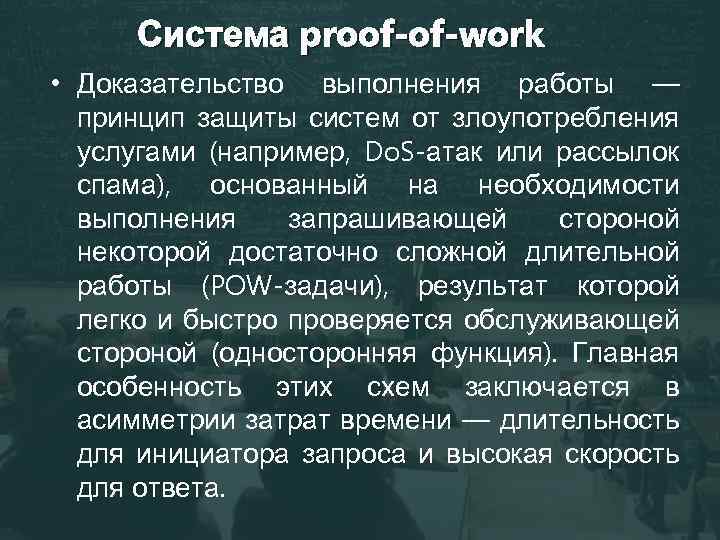 Система proof-of-work

• Доказательство выполнения работы — принцип защиты систем от злоупотребления услугами (например, DoS-атак или рассылок спама), основанный на необходимости выполнения запрашивающей стороной некоторой достаточно сложной длительной работы (POW-задачи), результат которой легко и быстро проверяется обслуживающей стороной (односторонняя функция). Главная особенность этих схем заключается в асимметрии затрат времени — длительность для инициатора запроса и высокая скорость для ответа.